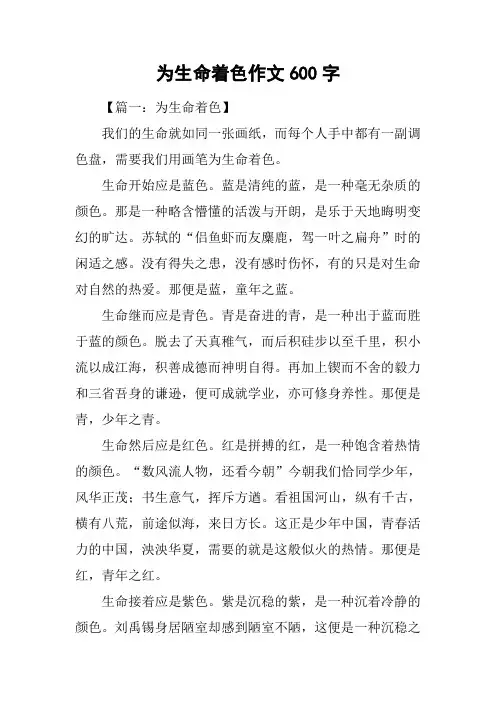 为生命着色作文 600 字

【篇一：为生命着色】

我们的生命就如同一张画纸，而每个人手中都有一副调色盘，需要我们用画笔为生命着色。

生命开始应是蓝色。蓝是清纯的蓝，是一种毫无杂质的颜色。那是一种略含懵懂的活泼与开朗，是乐于天地晦明变幻的旷达。苏轼的“侣鱼虾而友麋鹿，驾一叶之扁舟”时的闲适之感。没有得失之患，没有感时伤怀，有的只是对生命对自然的热爱。那便是蓝，童年之蓝。

生命继而应是青色。青是奋进的青，是一种出于蓝而胜于蓝的颜色。脱去了天真稚气，而后积硅步以至千里，积小流以成江海，积善成德而神明自得。再加上锲而不舍的毅力和三省吾身的谦逊，便可成就学业，亦可修身养性。那便是青，少年之青。

生命然后应是红色。红是拼搏的红，是一种饱含着热情的颜色。“数风流人物，还看今朝”今朝我们恰同学少年，风华正茂；书生意气，挥斥方遒。看祖国河山，纵有千古，横有八荒，前途似海，来日方长。这正是少年中国，青春活力的中国，泱泱华夏，需要的就是这般似火的热情。那便是红，青年之红。

生命接着应是紫色。紫是沉稳的紫，是一种沉着冷静的颜色。刘禹锡身居陋室却感到陋室不陋，这便是一种沉稳之